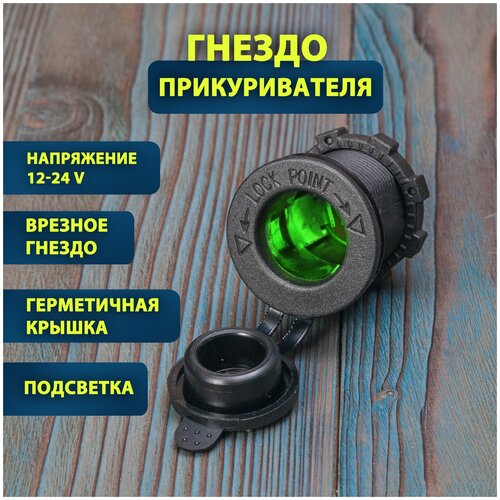 ГНЕЗДО
ПРИКУРИВАТЕЛЯ

НАПРЯЖЕНИЕ 12-24 V

ВРЕЗНОЕ ГНЕЗДО

ГЕРМЕТИЧНАЯ КРЫШКА

ПОДСВЕТКА

LOCK POINT